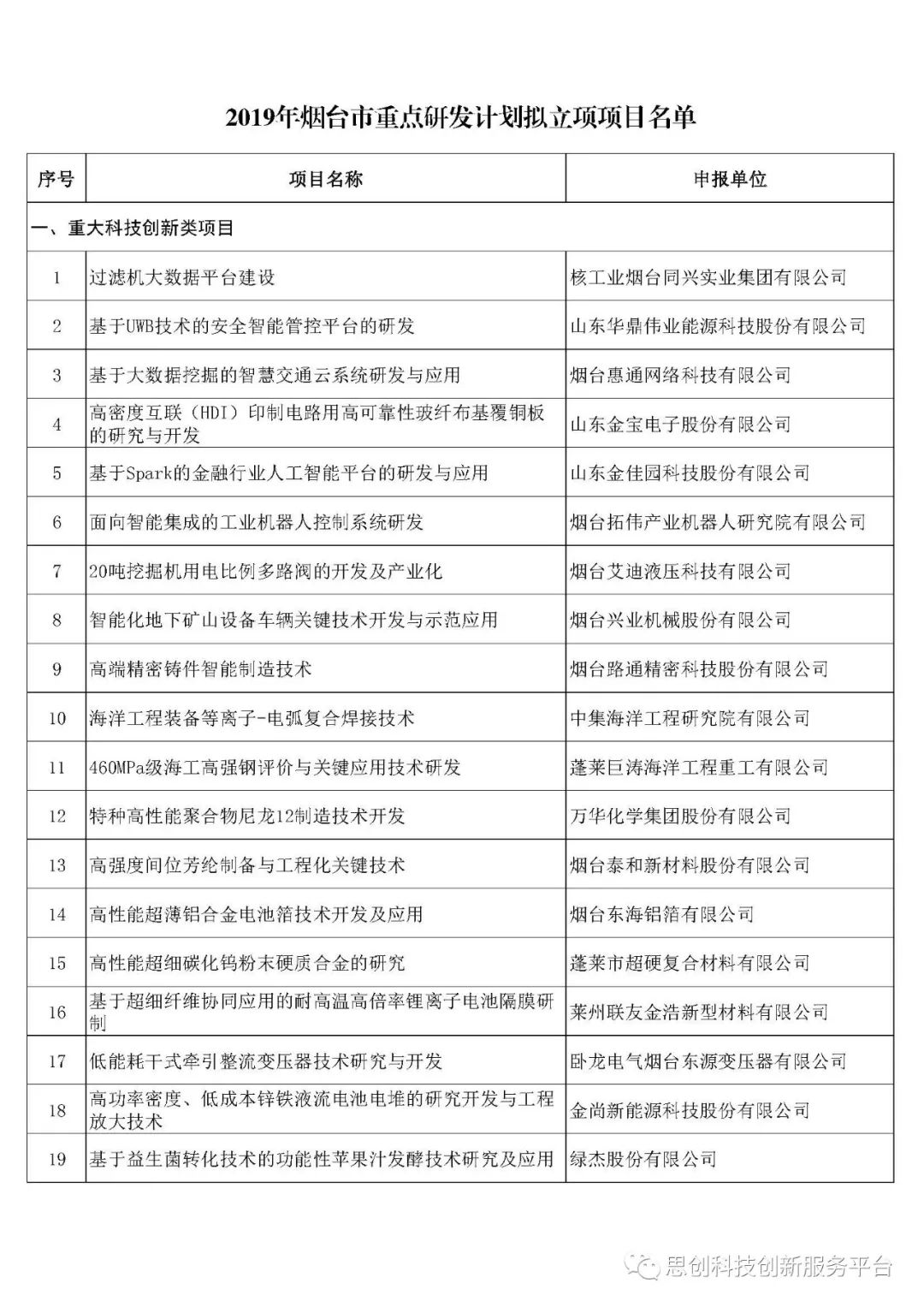 2019年烟台市重点研发计划拟立项项目名单

| 序号 | 项目名称 | 申报单位 |
|---|---|---|
| 一、重大科技创新类项目 | | |
| 1 | 过滤机大数据平台建设 | 核工业烟台同兴实业集团有限公司 |
| 2 | 基于UWB技术的安全智能管控平台的研发 | 山东华鼎伟业能源科技股份有限公司 |
| 3 | 基于大数据挖掘的智慧交通云系统研发与应用 | 烟台惠通网络科技有限公司 |
| 4 | 高密度互联（HDI）印制电路用高可靠性玻纤布基覆铜板的研究与开发 | 山东金宝电子股份有限公司 |
| 5 | 基于Spark的金融行业人工智能平台的研发与应用 | 山东金佳园科技股份有限公司 |
| 6 | 面向智能集成的工业机器人控制系统研发 | 烟台拓伟产业机器人研究院有限公司 |
| 7 | 20吨挖掘机用电比例多路阀的开发及产业化 | 烟台艾迪液压科技有限公司 |
| 8 | 智能化地下矿山设备车辆关键技术开发与示范应用 | 烟台兴业机械股份有限公司 |
| 9 | 高端精密铸件智能制造技术 | 烟台路通精密科技股份有限公司 |
| 10 | 海洋工程装备等离子-电弧复合焊接技术 | 中集海洋工程研究院有限公司 |
| 11 | 460MPa级海工高强钢评价与关键应用技术研发 | 蓬莱巨涛海洋工程重工有限公司 |
| 12 | 特种高性能聚合物尼龙12制造技术开发 | 万华化学集团股份有限公司 |
| 13 | 高强度间位芳纶制备与工程化关键技术 | 烟台泰和新材料股份有限公司 |
| 14 | 高性能超薄铝合金电池箔技术开发及应用 | 烟台东海铝箔有限公司 |
| 15 | 高性能超细碳化钨粉末硬质合金的研究 | 蓬莱市超硬复合材料有限公司 |
| 16 | 基于超细纤维协同应用的耐高温高倍率锂离子电池隔膜研制 | 莱州联友金浩新型材料有限公司 |
| 17 | 低能耗干式牵引整流变压器技术研究与开发 | 卧龙电气烟台东源变压器有限公司 |
| 18 | 高功率密度、低成本锌铁液流电池电堆的研究开发与工程放大技术 | 金尚新能源科技股份有限公司 |
| 19 | 基于益生菌转化技术的功能性苹果汁发酵技术研究及应用 | 绿杰股份有限公司 |

思创科技创新服务平台